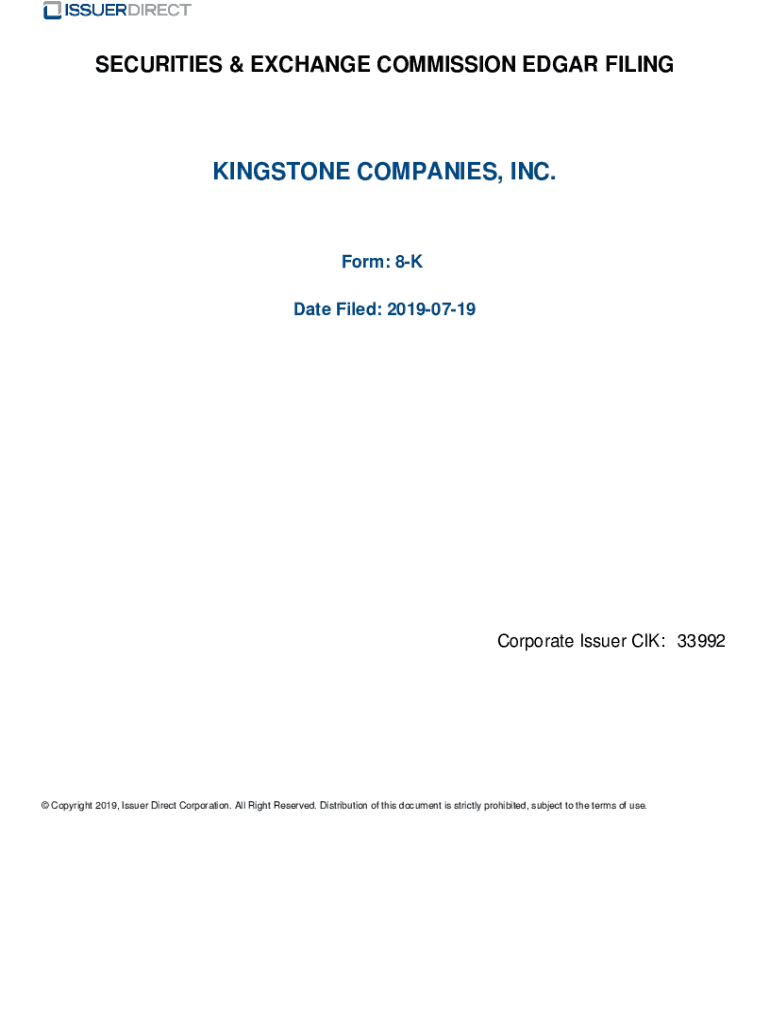 ISSUERDIRECT

SECURITIES & EXCHANGE COMMISSION EDGAR FILING

KINGSTONE COMPANIES, INC.

Form: 8-K

Date Filed: 2019-07-19

Corporate Issuer CIK: 33992

© Copyright 2019, Issuer Direct Corporation. All Right Reserved. Distribution of this document is strictly prohibited, subject to the terms of use.